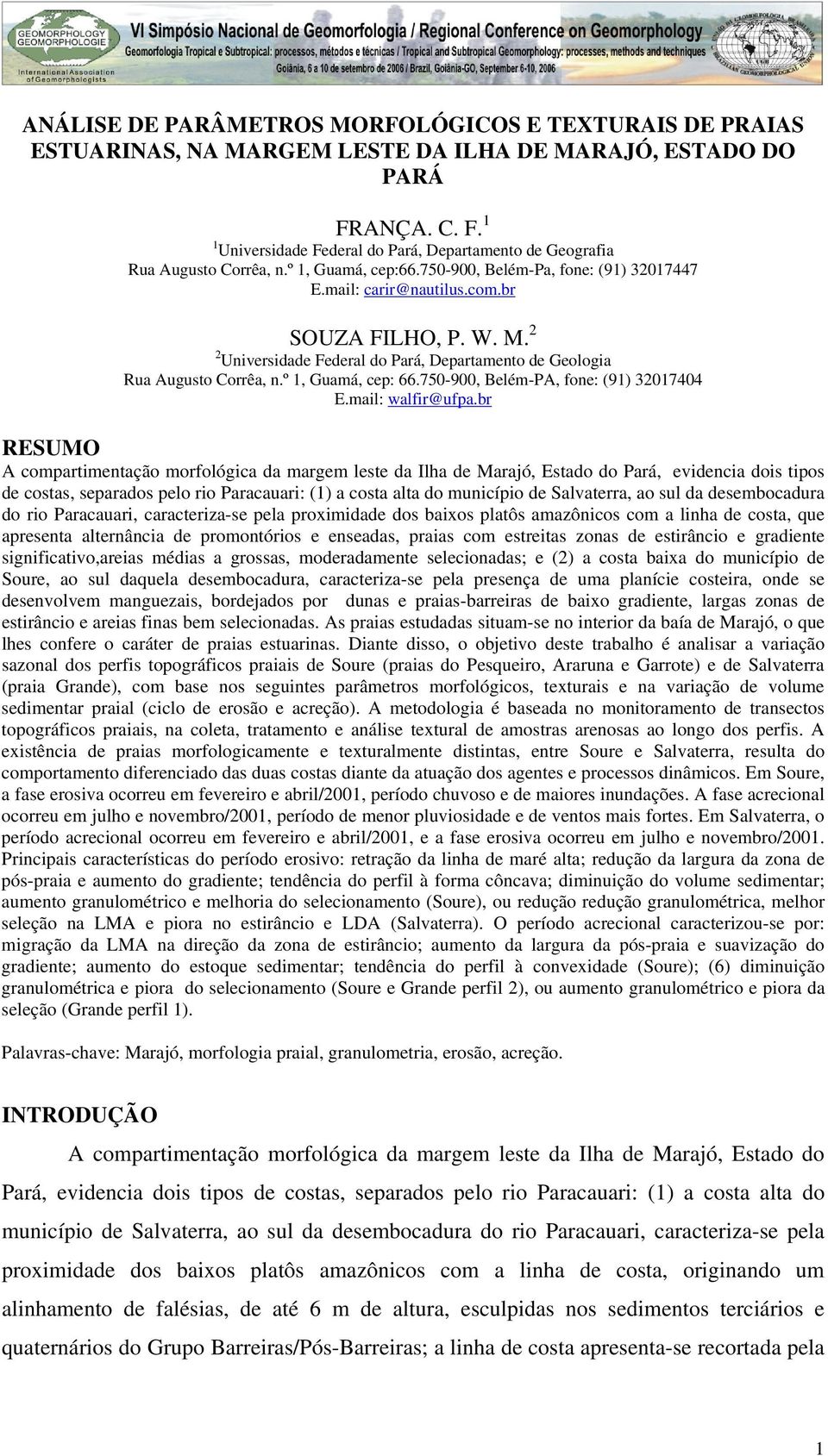 GEOMORPHOLOGY GEOMORPHOLOGIE International Association of Geomorphologists

VI Simpósio Nacional de Geomorfologia / Regional Conference on Geomorphology
Geomorfologia Tropical e Subtropical: processos, métodos e técnicas / Tropical and Subtropical Geomorphology: processes, methods and techniques
Goiânia, 6 a 10 de setembro de 2006 / Brazil, Goiânia-GO, September 6-10, 2006

ANÁLISE DE PARÂMETROS MORFOLÓGICOS E TEXTURAIS DE PRAIAS ESTUARINAS, NA MARGEM LESTE DA ILHA DE MARAJÓ, ESTADO DO PARÁ

FRANÇA. C. F.$^1$
$^1$Universidade Federal do Pará, Departamento de Geografia
Rua Augusto Corrêa, n.º 1, Guamá, cep:66.750-900, Belém-Pa, fone: (91) 32017447
E.mail: carir@nautilus.com.br

SOUZA FILHO, P. W. M.$^2$
$^2$Universidade Federal do Pará, Departamento de Geologia
Rua Augusto Corrêa, n.º 1, Guamá, cep: 66.750-900, Belém-PA, fone: (91) 32017404
E.mail: walfir@ufpa.br

RESUMO
A compartimentação morfológica da margem leste da Ilha de Marajó, Estado do Pará, evidencia dois tipos de costas, separados pelo rio Paracauari: (1) a costa alta do município de Salvaterra, ao sul da desembocadura do rio Paracauari, caracteriza-se pela proximidade dos baixos platôs amazônicos com a linha de costa, que apresenta alternância de promontórios e enseadas, praias com estreitas zonas de estirâncio e gradiente significativo,areias médias a grossas, moderadamente selecionadas; e (2) a costa baixa do município de Soure, ao sul daquela desembocadura, caracteriza-se pela presença de uma planície costeira, onde se desenvolvem manguezais, bordejados por dunas e praias-barreiras de baixo gradiente, largas zonas de estirâncio e areias finas bem selecionadas. As praias estudadas situam-se no interior da baía de Marajó, o que lhes confere o caráter de praias estuarinas. Diante disso, o objetivo deste trabalho é analisar a variação sazonal dos perfis topográficos praiais de Soure (praias do Pesqueiro, Araruna e Garrote) e de Salvaterra (praia Grande), com base nos seguintes parâmetros morfológicos, texturais e na variação de volume sedimentar praial (ciclo de erosão e acreção). A metodologia é baseada no monitoramento de transectos topográficos praiais, na coleta, tratamento e análise textural de amostras arenosas ao longo dos perfis. A existência de praias morfologicamente e texturalmente distintas, entre Soure e Salvaterra, resulta do comportamento diferenciado das duas costas diante da atuação dos agentes e processos dinâmicos. Em Soure, a fase erosiva ocorreu em fevereiro e abril/2001, período chuvoso e de maiores inundações. A fase acrecional ocorreu em julho e novembro/2001, período de menor pluviosidade e de ventos mais fortes. Em Salvaterra, o período acrecional ocorreu em fevereiro e abril/2001, e a fase erosiva ocorreu em julho e novembro/2001. Principais características do período erosivo: retração da linha de maré alta; redução da largura da zona de pós-praia e aumento do gradiente; tendência do perfil à forma côncava; diminuição do volume sedimentar; aumento granulométrico e melhoria do selecionamento (Soure), ou redução redução granulométrica, melhor seleção na LMA e piora no estirâncio e LDA (Salvaterra). O período acrecional caracterizou-se por: migração da LMA na direção da zona de estirâncio; aumento da largura da pós-praia e suavização do gradiente; aumento do estoque sedimentar; tendência do perfil à convexidade (Soure); (6) diminuição granulométrica e piora do selecionamento (Soure e Grande perfil 2), ou aumento granulométrico e piora da seleção (Grande perfil 1).

Palavras-chave: Marajó, morfologia praial, granulometria, erosão, acreção.

INTRODUÇÃO
A compartimentação morfológica da margem leste da Ilha de Marajó, Estado do Pará, evidencia dois tipos de costas, separados pelo rio Paracauari: (1) a costa alta do município de Salvaterra, ao sul da desembocadura do rio Paracauari, caracteriza-se pela proximidade dos baixos platôs amazônicos com a linha de costa, originando um alinhamento de falésias, de até 6 m de altura, esculpidas nos sedimentos terciários e quaternários do Grupo Barreiras/Pós-Barreiras; a linha de costa apresenta-se recortada pela

1